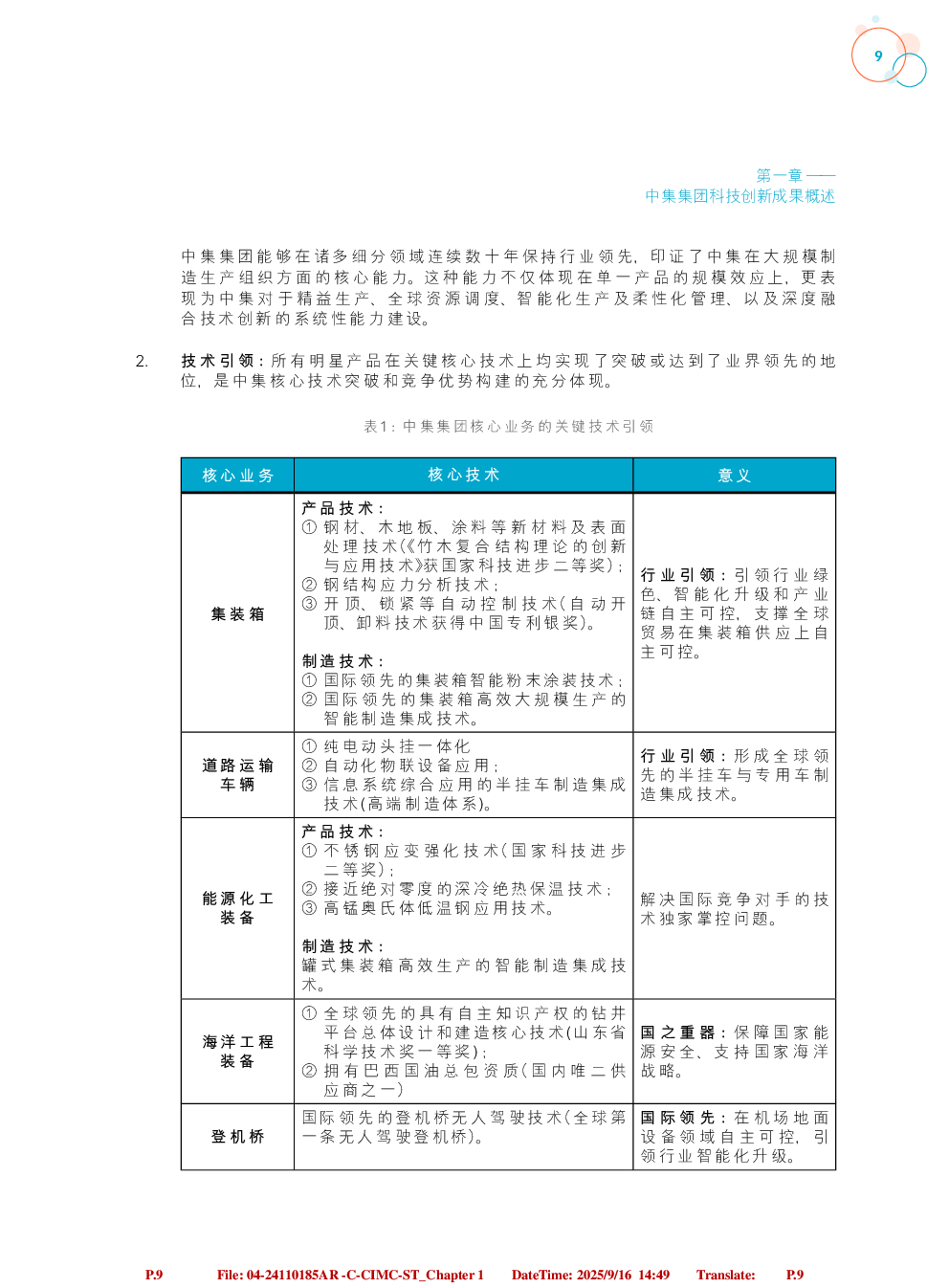 9

第一章 ——
中集集团科技创新成果概述

中集集团能够在诸多细分领域连续数十年保持行业领先，印证了中集在大规模制造生产组织方面的核心能力。这种能力不仅体现在单一产品的规模效应上，更表现为中集对于精益生产、全球资源调度、智能化生产及柔性化管理、以及深度融合技术创新的系统性能力建设。

2. 技术引领：所有明星产品在关键核心技术上均实现了突破或达到了业界领先的地位，是中集核心技术突破和竞争优势构建的充分体现。

表1：中集集团核心业务的关键技术引领

| 核心业务 | 核心技术 | 意义 |
|---|---|---|
| 集装箱 | 产品技术：<br>① 钢材、木地板、涂料等新材料及表面处理技术(《竹木复合结构理论的创新与应用技术》获国家科技进步二等奖)；<br>② 钢结构应力分析技术；<br>③ 开顶、锁紧等自动控制技术(自动开顶、卸料技术获得中国专利银奖)。<br><br>制造技术：<br>① 国际领先的集装箱智能粉末涂装技术；<br>② 国际领先的集装箱高效大规模生产的智能制造集成技术。 | 行业引领：引领行业绿色、智能化升级和产业链自主可控，支撑全球贸易在集装箱供应上自主可控。 |
| 道路运输车辆 | ① 纯电动头挂一体化<br>② 自动化物联设备应用；<br>③ 信息系统综合应用的半挂车制造集成技术(高端制造体系)。 | 行业引领：形成全球领先的半挂车与专用车制造集成技术。 |
| 能源化工装备 | 产品技术：<br>① 不锈钢应变强化技术(国家科技进步二等奖)；<br>② 接近绝对零度的深冷绝热保温技术；<br>③ 高锰奥氏体低温钢应用技术。<br><br>制造技术：<br>罐式集装箱高效生产的智能制造集成技术。 | 解决国际竞争对手的技术独家掌控问题。 |
| 海洋工程装备 | ① 全球领先的具有自主知识产权的钻井平台总体设计和建造核心技术(山东省科学技术奖一等奖)；<br>② 拥有巴西国油总包资质(国内唯二供应商之一) | 国之重器：保障国家能源安全、支持国家海洋战略。 |
| 登机桥 | 国际领先的登机桥无人驾驶技术(全球第一条无人驾驶登机桥)。 | 国际领先：在机场地面设备领域自主可控，引领行业智能化升级。 |

P.9 File: 04-24110185AR -C-CIMC-ST_Chapter 1 DateTime: 2025/9/16 14:49 Translate: P.9